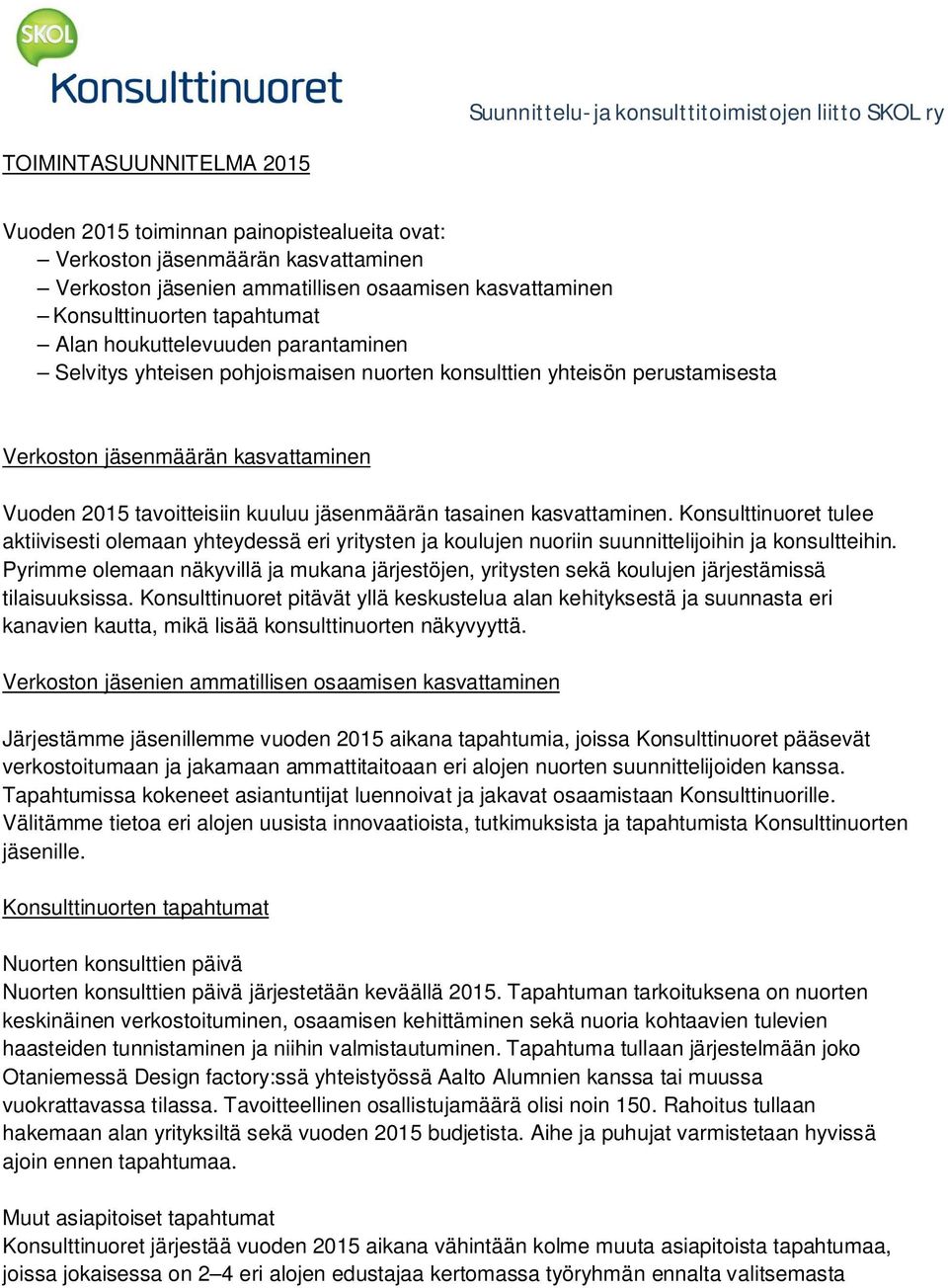 SKOL
Konsulttinuoret

Suunnittelu- ja konsulttitoimistojen liitto SKOL ry

TOIMINTASUUNNITELMA 2015

Vuoden 2015 toiminnan painopistealueita ovat:
– Verkoston jäsenmäärän kasvattaminen
– Verkoston jäsenien ammatillisen osaamisen kasvattaminen
– Konsulttinuorten tapahtumat
– Alan houkuttelevuuden parantaminen
– Selvitys yhteisen pohjoismaisen nuorten konsulttien yhteisön perustamisesta

Verkoston jäsenmäärän kasvattaminen

Vuoden 2015 tavoitteisiin kuuluu jäsenmäärän tasainen kasvattaminen. Konsulttinuoret tulee aktiivisesti olemaan yhteydessä eri yritysten ja koulujen nuoriin suunnittelijoihin ja konsultteihin. Pyrimme olemaan näkyvillä ja mukana järjestöjen, yritysten sekä koulujen järjestämissä tilaisuuksissa. Konsulttinuoret pitävät yllä keskustelua alan kehityksestä ja suunnasta eri kanavien kautta, mikä lisää konsulttinuorten näkyvyyttä.

Verkoston jäsenien ammatillisen osaamisen kasvattaminen

Järjestämme jäsenillemme vuoden 2015 aikana tapahtumia, joissa Konsulttinuoret pääsevät verkostoitumaan ja jakamaan ammattitaitoaan eri alojen nuorten suunnittelijoiden kanssa. Tapahtumissa kokeneet asiantuntijat luennoivat ja jakavat osaamistaan Konsulttinuorille. Välitämme tietoa eri alojen uusista innovaatioista, tutkimuksista ja tapahtumista Konsulttinuorten jäsenille.

Konsulttinuorten tapahtumat

Nuorten konsulttien päivä
Nuorten konsulttien päivä järjestetään keväällä 2015. Tapahtuman tarkoituksena on nuorten keskinäinen verkostoituminen, osaamisen kehittäminen sekä nuoria kohtaavien tulevien haasteiden tunnistaminen ja niihin valmistautuminen. Tapahtuma tullaan järjestelmään joko Otaniemessä Design factory:ssä yhteistyössä Aalto Alumnien kanssa tai muussa vuokrattavassa tilassa. Tavoitteellinen osallistujamäärä olisi noin 150. Rahoitus tullaan hakemaan alan yrityksiltä sekä vuoden 2015 budjetista. Aihe ja puhujat varmistetaan hyvissä ajoin ennen tapahtumaa.

Muut asiapitoiset tapahtumat
Konsulttinuoret järjestää vuoden 2015 aikana vähintään kolme muuta asiapitoista tapahtumaa, joissa jokaisessa on 2–4 eri alojen edustajaa kertomassa työryhmän ennalta valitsemasta